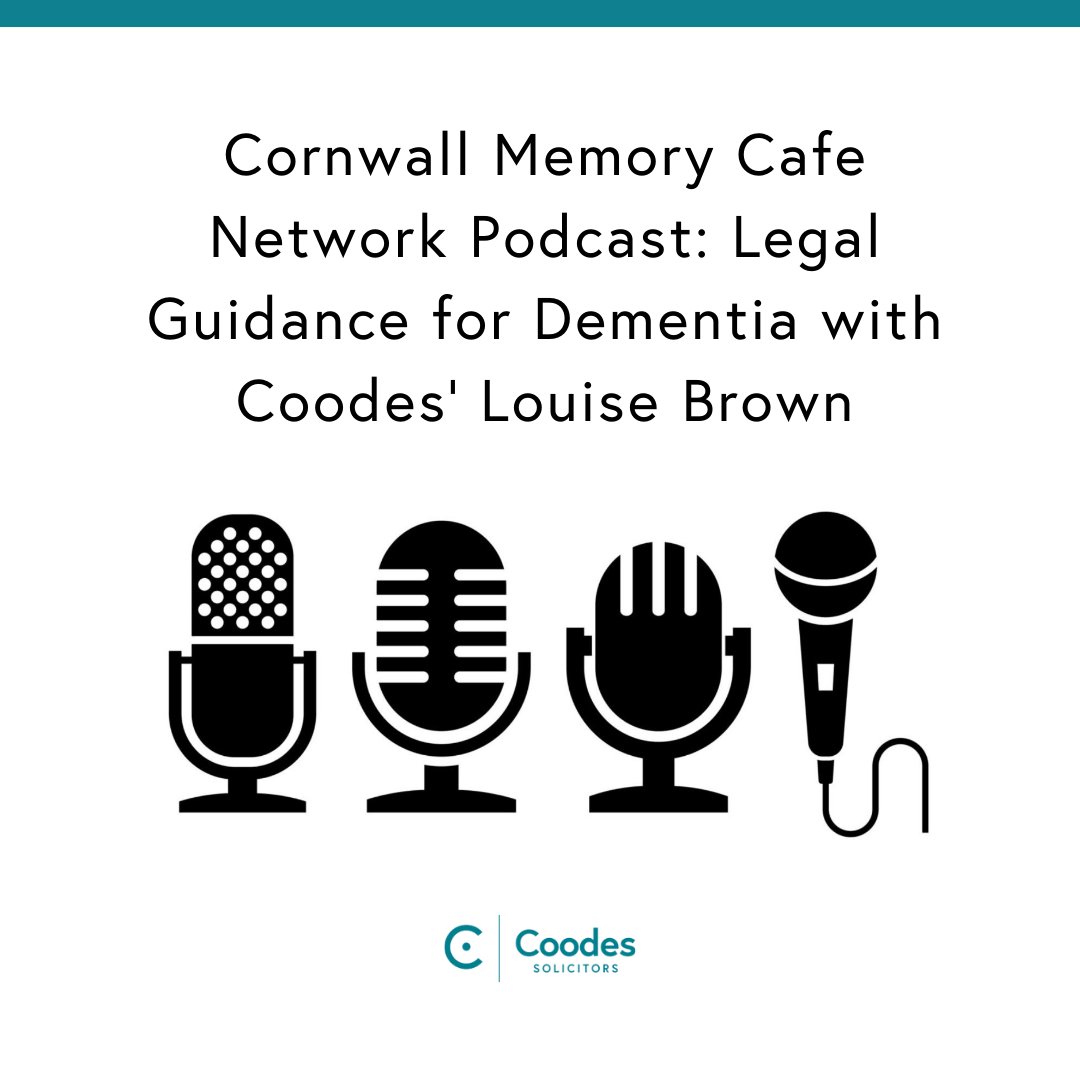 Cornwall Memory Cafe Network Podcast: Legal Guidance for Dementia with Coodes' Louise Brown

Coodes
SOLICITORS